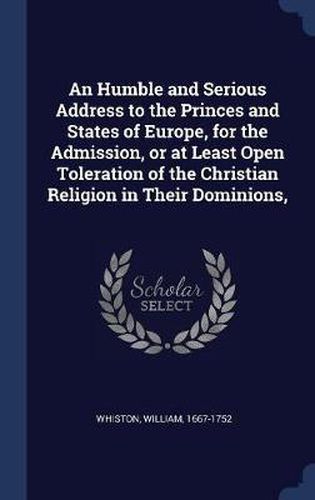 An Humble and Serious Address to the Princes and States of Europe, for the Admission, or at Least Open Toleration of the Christian Religion in Their Dominions,

Scholar SELECT

WHISTON, WILLIAM, 1667-1752